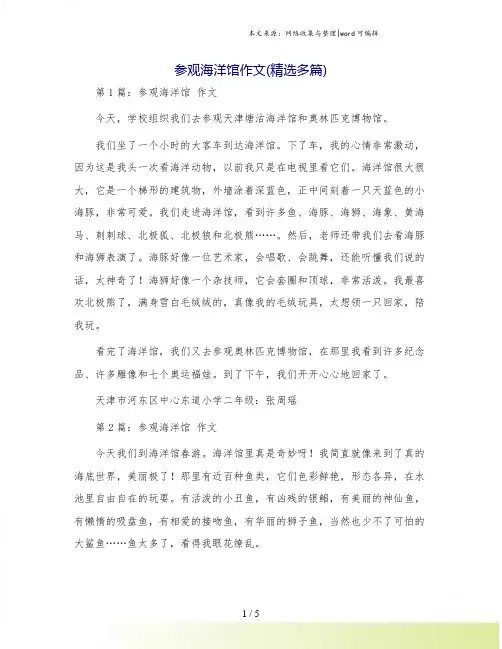 本文来源：网络收集与整理|word可编辑

参观海洋馆作文(精选多篇)

第1篇：参观海洋馆 作文

今天，学校组织我们去参观天津塘沽海洋馆和奥林匹克博物馆。

我们坐了一个小时的大客车到达海洋馆。下了车，我的心情非常激动，因为这是我头一次看海洋动物，以前我只是在电视里看它们。海洋馆很大很大，它是一个梯形的建筑物，外墙涂着深蓝色，正中间刻着一只天蓝色的小海豚，非常可爱。我们走进海洋馆，看到许多鱼、海豚、海狮、海象、黄海马、刺刺球、北极狐、北极狼和北极熊……。然后，老师还带我们去看海豚和海狮表演了。海豚好像一位艺术家，会唱歌、会跳舞，还能听懂我们说的话，太神奇了！海狮好像一个杂技师，它会套圈和顶球，非常活泼。我最喜欢北极熊了，满身雪白毛绒绒的，真像我的毛绒玩具，太想领一只回家，陪我玩。

看完了海洋馆，我们又去参观奥林匹克博物馆，在那里我看到许多纪念品、许多雕像和七个奥运福娃。到了下午，我们开开心心地回家了。

天津市河东区中心东道小学二年级：张周瑶

第2篇：参观海洋馆 作文

今天我们到海洋馆春游。海洋馆里真是奇妙呀！我简直就像来到了真的海底世界，美丽极了！那里有近百种鱼类，它们色彩鲜艳，形态各异，在水池里自由自在的玩耍。有活泼的小丑鱼，有凶残的银鲳，有美丽的神仙鱼，有懒惰的吸盘鱼，有相爱的接吻鱼，有华丽的狮子鱼，当然也少不了可怕的大鲨鱼……鱼太多了，看得我眼花缭乱。

1 / 5